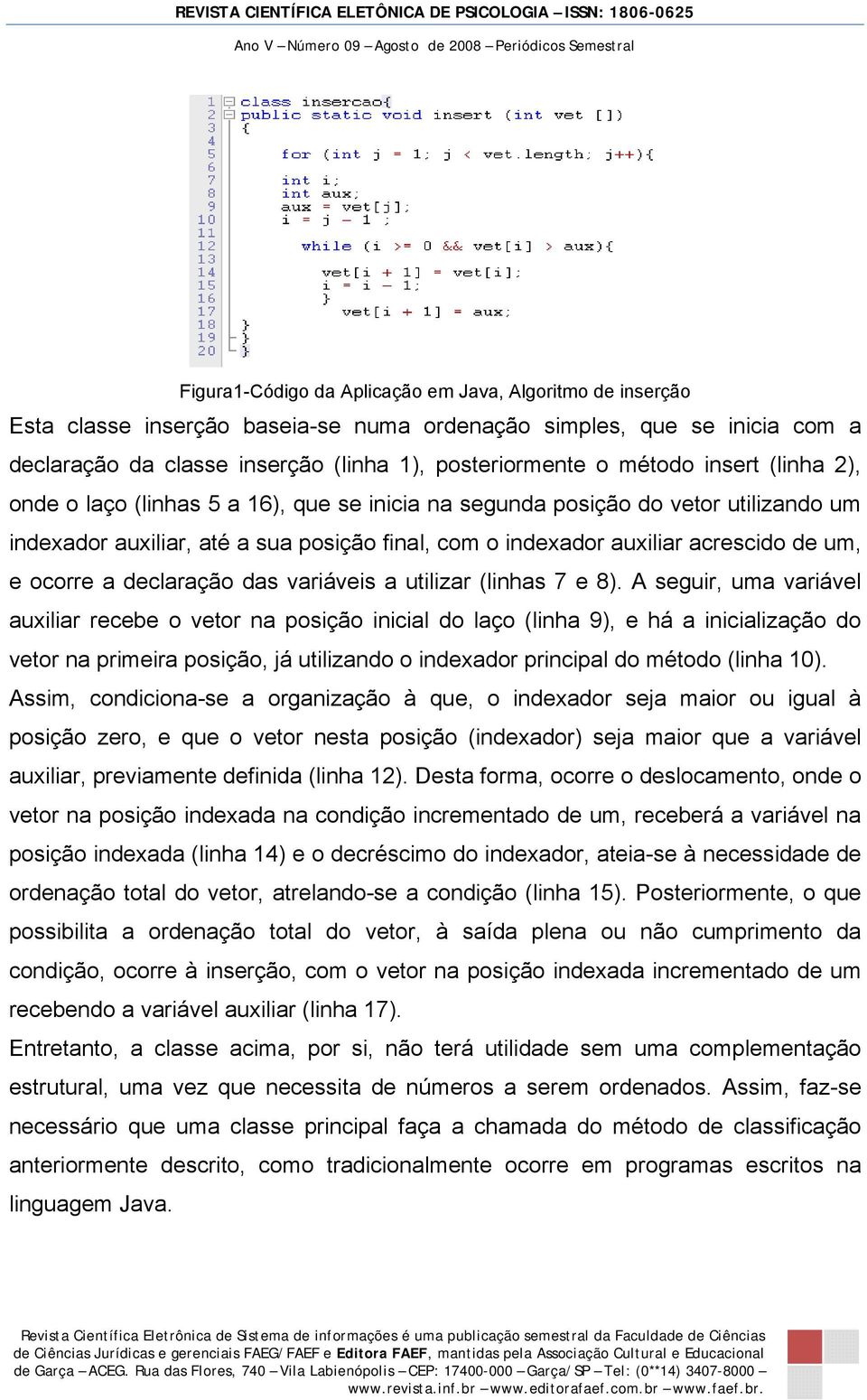 REVISTA CIENTÍFICA ELETÔNICA DE PSICOLOGIA – ISSN: 1806-0625

Ano V – Número 09 – Agosto de 2008 – Periódicos Semestral

1 class insercao{
2 public static void insert (int vet [])
3 {
4
5 for (int j = 1; j < vet.length; j++){
6
7 int i;
8 int aux;
9 aux = vet[j];
10 i = j - 1 ;
11
12 while (i >= 0 && vet[i] > aux){
13
14 vet[i + 1] = vet[i];
15 i = i - 1;
16 }
17 vet[i + 1] = aux;
18 }
19 }
20 }

Figura1-Código da Aplicação em Java, Algoritmo de inserção

Esta classe inserção baseia-se numa ordenação simples, que se inicia com a declaração da classe inserção (linha 1), posteriormente o método insert (linha 2), onde o laço (linhas 5 a 16), que se inicia na segunda posição do vetor utilizando um indexador auxiliar, até a sua posição final, com o indexador auxiliar acrescido de um, e ocorre a declaração das variáveis a utilizar (linhas 7 e 8). A seguir, uma variável auxiliar recebe o vetor na posição inicial do laço (linha 9), e há a inicialização do vetor na primeira posição, já utilizando o indexador principal do método (linha 10). Assim, condiciona-se a organização à que, o indexador seja maior ou igual à posição zero, e que o vetor nesta posição (indexador) seja maior que a variável auxiliar, previamente definida (linha 12). Desta forma, ocorre o deslocamento, onde o vetor na posição indexada na condição incrementado de um, receberá a variável na posição indexada (linha 14) e o decréscimo do indexador, ateia-se à necessidade de ordenação total do vetor, atrelando-se a condição (linha 15). Posteriormente, o que possibilita a ordenação total do vetor, à saída plena ou não cumprimento da condição, ocorre à inserção, com o vetor na posição indexada incrementado de um recebendo a variável auxiliar (linha 17).

Entretanto, a classe acima, por si, não terá utilidade sem uma complementação estrutural, uma vez que necessita de números a serem ordenados. Assim, faz-se necessário que uma classe principal faça a chamada do método de classificação anteriormente descrito, como tradicionalmente ocorre em programas escritos na linguagem Java.

Revista Científica Eletrônica de Sistema de informações é uma publicação semestral da Faculdade de Ciências de Ciências Jurídicas e gerenciais FAEG/FAEF e Editora FAEF, mantidas pela Associação Cultural e Educacional de Garça – ACEG. Rua das Flores, 740 – Vila Labienópolis – CEP: 17400-000 – Garça/SP – Tel: (0**14) 3407-8000 – www.revista.inf.br – www.editorafaef.com.br – www.faef.br.